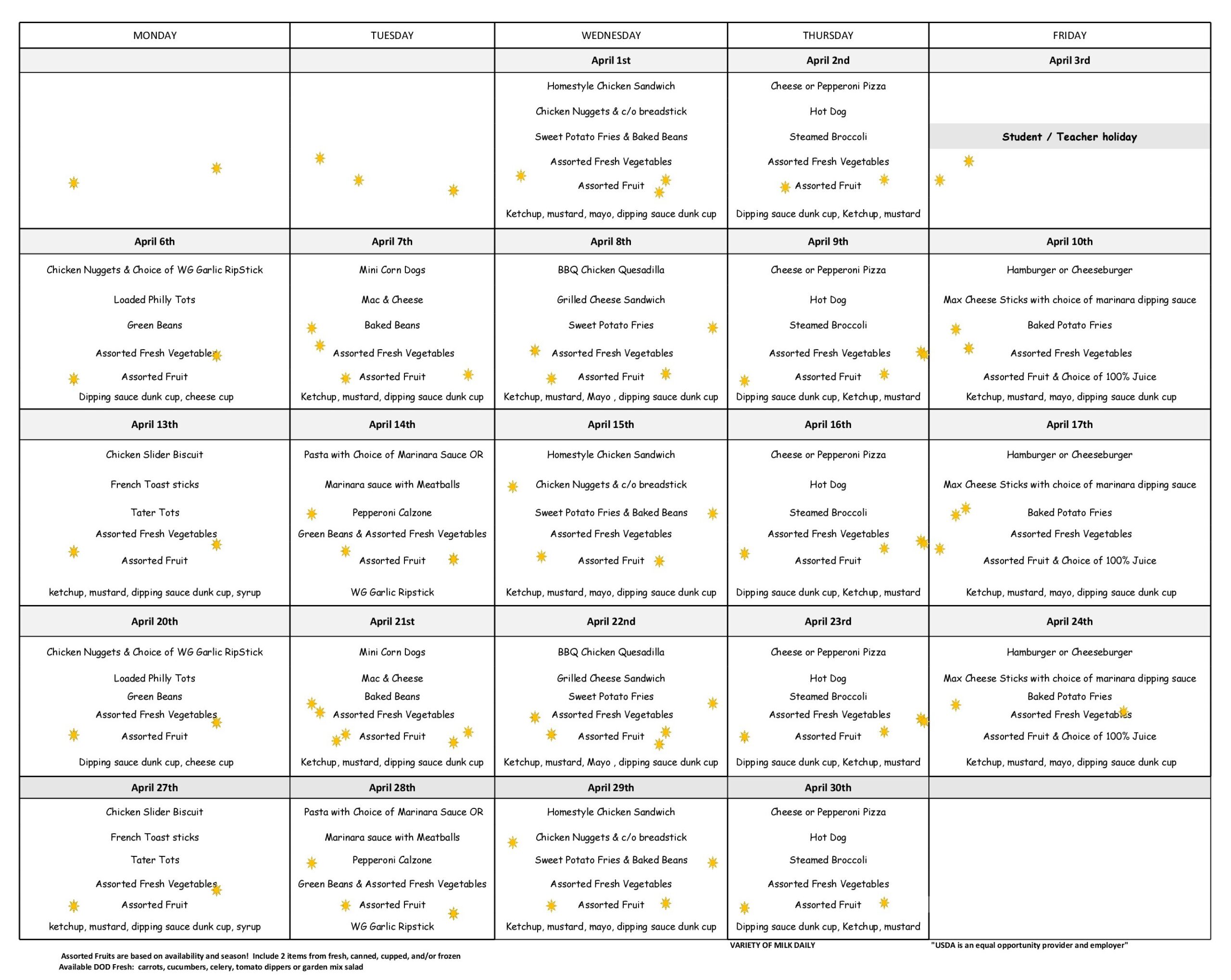 | MONDAY | TUESDAY | WEDNESDAY | THURSDAY | FRIDAY |
|---|---|---|---|---|
| | | April 1st | April 2nd | April 3rd |
| | | Homestyle Chicken Sandwich<br>Chicken Nuggets & c/o breadstick<br>Sweet Potato Fries & Baked Beans<br>Assorted Fresh Vegetables<br>Assorted Fruit<br>Ketchup, mustard, mayo, dipping sauce dunk cup | Cheese or Pepperoni Pizza<br>Hot Dog<br>Steamed Broccoli<br>Assorted Fresh Vegetables<br>Assorted Fruit<br>Dipping sauce dunk cup, Ketchup, mustard | Student / Teacher holiday |
| April 6th | April 7th | April 8th | April 9th | April 10th |
| Chicken Nuggets & Choice of WG Garlic RipStick<br>Loaded Philly Tots<br>Green Beans<br>Assorted Fresh Vegetables<br>Assorted Fruit<br>Dipping sauce dunk cup, cheese cup | Mini Corn Dogs<br>Mac & Cheese<br>Baked Beans<br>Assorted Fresh Vegetables<br>Assorted Fruit<br>Ketchup, mustard, dipping sauce dunk cup | BBQ Chicken Quesadilla<br>Grilled Cheese Sandwich<br>Sweet Potato Fries<br>Assorted Fresh Vegetables<br>Assorted Fruit<br>Ketchup, mustard, Mayo , dipping sauce dunk cup | Cheese or Pepperoni Pizza<br>Hot Dog<br>Steamed Broccoli<br>Assorted Fresh Vegetables<br>Assorted Fruit<br>Dipping sauce dunk cup, Ketchup, mustard | Hamburger or Cheeseburger<br>Max Cheese Sticks with choice of marinara dipping sauce<br>Baked Potato Fries<br>Assorted Fresh Vegetables<br>Assorted Fruit & Choice of 100% Juice<br>Ketchup, mustard, mayo, dipping sauce dunk cup |
| April 13th | April 14th | April 15th | April 16th | April 17th |
| Chicken Slider Biscuit<br>French Toast sticks<br>Tater Tots<br>Assorted Fresh Vegetables<br>Assorted Fruit<br>ketchup, mustard, dipping sauce dunk cup, syrup | Pasta with Choice of Marinara Sauce OR<br>Marinara sauce with Meatballs<br>Pepperoni Calzone<br>Green Beans & Assorted Fresh Vegetables<br>Assorted Fruit<br>WG Garlic Ripstick | Homestyle Chicken Sandwich<br>Chicken Nuggets & c/o breadstick<br>Sweet Potato Fries & Baked Beans<br>Assorted Fresh Vegetables<br>Assorted Fruit<br>Ketchup, mustard, mayo, dipping sauce dunk cup | Cheese or Pepperoni Pizza<br>Hot Dog<br>Steamed Broccoli<br>Assorted Fresh Vegetables<br>Assorted Fruit<br>Dipping sauce dunk cup, Ketchup, mustard | Hamburger or Cheeseburger<br>Max Cheese Sticks with choice of marinara dipping sauce<br>Baked Potato Fries<br>Assorted Fresh Vegetables<br>Assorted Fruit & Choice of 100% Juice<br>Ketchup, mustard, mayo, dipping sauce dunk cup |
| April 20th | April 21st | April 22nd | April 23rd | April 24th |
| Chicken Nuggets & Choice of WG Garlic RipStick<br>Loaded Philly Tots<br>Green Beans<br>Assorted Fresh Vegetables<br>Assorted Fruit<br>Dipping sauce dunk cup, cheese cup | Mini Corn Dogs<br>Mac & Cheese<br>Baked Beans<br>Assorted Fresh Vegetables<br>Assorted Fruit<br>Ketchup, mustard, dipping sauce dunk cup | BBQ Chicken Quesadilla<br>Grilled Cheese Sandwich<br>Sweet Potato Fries<br>Assorted Fresh Vegetables<br>Assorted Fruit<br>Ketchup, mustard, Mayo , dipping sauce dunk cup | Cheese or Pepperoni Pizza<br>Hot Dog<br>Steamed Broccoli<br>Assorted Fresh Vegetables<br>Assorted Fruit<br>Dipping sauce dunk cup, Ketchup, mustard | Hamburger or Cheeseburger<br>Max Cheese Sticks with choice of marinara dipping sauce<br>Baked Potato Fries<br>Assorted Fresh Vegetables<br>Assorted Fruit & Choice of 100% Juice<br>Ketchup, mustard, mayo, dipping sauce dunk cup |
| April 27th | April 28th | April 29th | April 30th | |
| Chicken Slider Biscuit<br>French Toast sticks<br>Tater Tots<br>Assorted Fresh Vegetables<br>Assorted Fruit<br>ketchup, mustard, dipping sauce dunk cup, syrup | Pasta with Choice of Marinara Sauce OR<br>Marinara sauce with Meatballs<br>Pepperoni Calzone<br>Green Beans & Assorted Fresh Vegetables<br>Assorted Fruit<br>WG Garlic Ripstick | Homestyle Chicken Sandwich<br>Chicken Nuggets & c/o breadstick<br>Sweet Potato Fries & Baked Beans<br>Assorted Fresh Vegetables<br>Assorted Fruit<br>Ketchup, mustard, mayo, dipping sauce dunk cup | Cheese or Pepperoni Pizza<br>Hot Dog<br>Steamed Broccoli<br>Assorted Fresh Vegetables<br>Assorted Fruit<br>Dipping sauce dunk cup, Ketchup, mustard | |

VARIETY OF MILK DAILY

"USDA is an equal opportunity provider and employer"

Assorted Fruits are based on availability and season! Include 2 items from fresh, canned, cupped, and/or frozen
Available DOD Fresh: carrots, cucumbers, celery, tomato dippers or garden mix salad